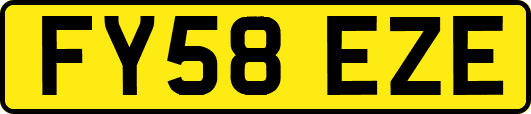 FY58 EZE